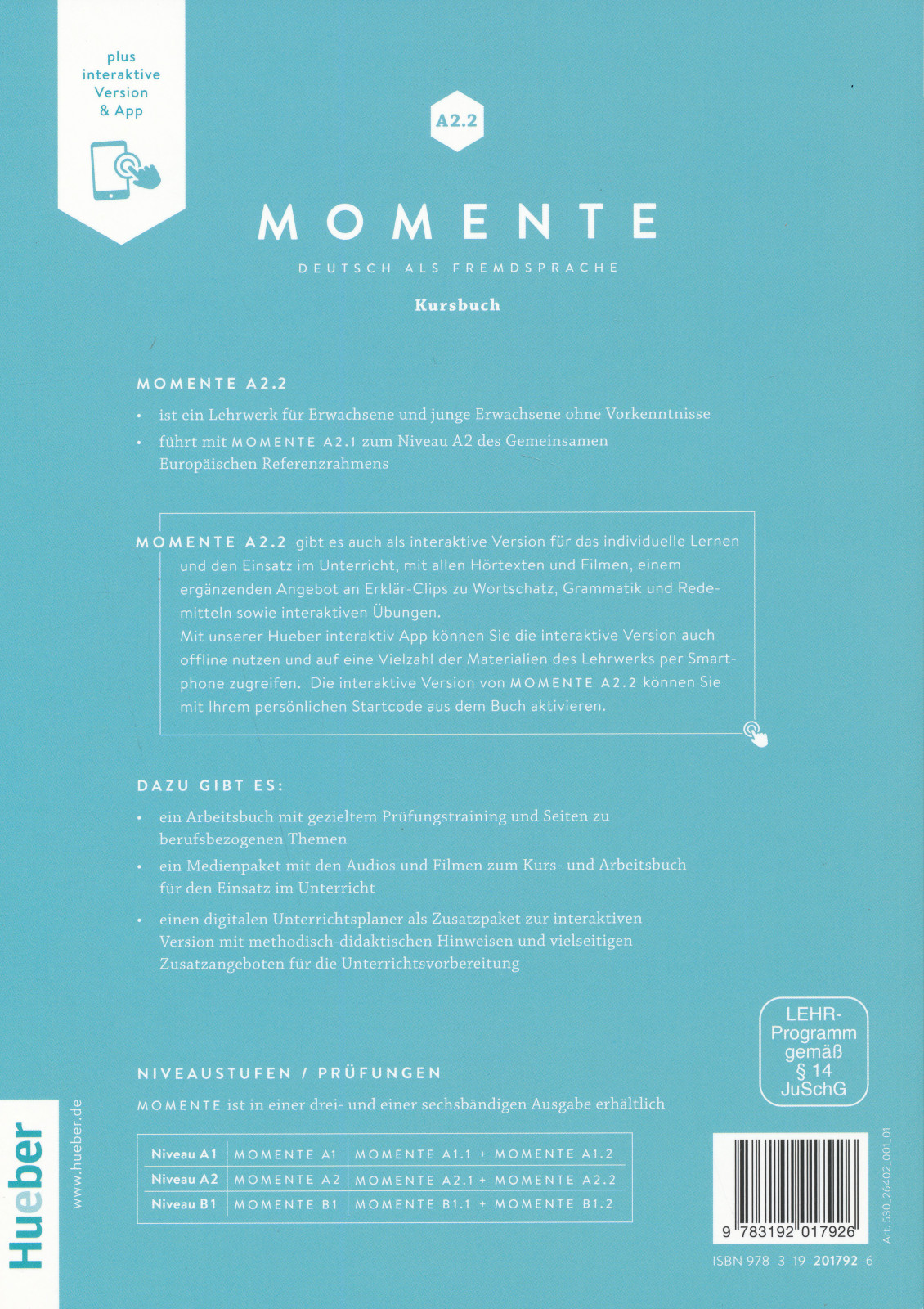 plus interaktive Version & App

A2.2

MOMENTE

DEUTSCH ALS FREMDSPRACHE

Kursbuch

MOMENTE A2.2

• ist ein Lehrwerk für Erwachsene und junge Erwachsene ohne Vorkenntnisse
• führt mit MOMENTE A2.1 zum Niveau A2 des Gemeinsamen Europäischen Referenzrahmens

MOMENTE A2.2 gibt es auch als interaktive Version für das individuelle Lernen und den Einsatz im Unterricht, mit allen Hörtexten und Filmen, einem ergänzenden Angebot an Erklär-Clips zu Wortschatz, Grammatik und Redemitteln sowie interaktiven Übungen.
Mit unserer Hueber interaktiv App können Sie die interaktive Version auch offline nutzen und auf eine Vielzahl der Materialien des Lehrwerks per Smartphone zugreifen. Die interaktive Version von MOMENTE A2.2 können Sie mit Ihrem persönlichen Startcode aus dem Buch aktivieren.

DAZU GIBT ES:

• ein Arbeitsbuch mit gezieltem Prüfungstraining und Seiten zu berufsbezogenen Themen
• ein Medienpaket mit den Audios und Filmen zum Kurs- und Arbeitsbuch für den Einsatz im Unterricht
• einen digitalen Unterrichtsplaner als Zusatzpaket zur interaktiven Version mit methodisch-didaktischen Hinweisen und vielseitigen Zusatzangeboten für die Unterrichtsvorbereitung

LEHR-Programm gemäß § 14 JuSchG

NIVEAUSTUFEN / PRÜFUNGEN

MOMENTE ist in einer drei- und einer sechsbändigen Ausgabe erhältlich

| Niveau A1 | MOMENTE A1 | MOMENTE A1.1 + MOMENTE A1.2 |
|---|---|---|
| Niveau A2 | MOMENTE A2 | MOMENTE A2.1 + MOMENTE A2.2 |
| Niveau B1 | MOMENTE B1 | MOMENTE B1.1 + MOMENTE B1.2 |

Hueber www.hueber.de

9 783192 017926

Art. 530_26402_001_01

ISBN 978-3-19-201792-6